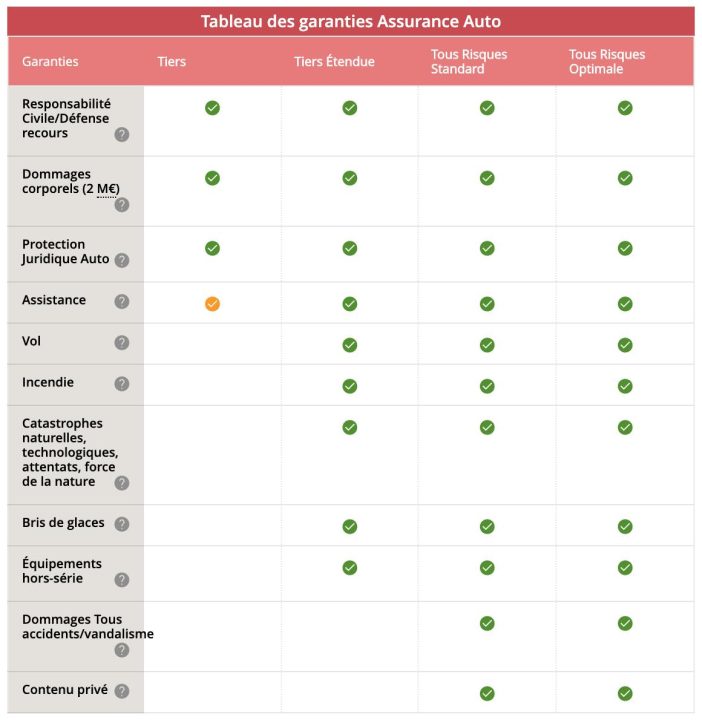 Tableau des garanties Assurance Auto

| Garanties | Tiers | Tiers Étendue | Tous Risques Standard | Tous Risques Optimale |
|---|---|---|---|---|
| Responsabilité Civile/Défense recours ? | ✓ | ✓ | ✓ | ✓ |
| Dommages corporels (2 M€) ? | ✓ | ✓ | ✓ | ✓ |
| Protection Juridique Auto ? | ✓ | ✓ | ✓ | ✓ |
| Assistance ? | ✓ | ✓ | ✓ | ✓ |
| Vol ? | | ✓ | ✓ | ✓ |
| Incendie ? | | ✓ | ✓ | ✓ |
| Catastrophes naturelles, technologiques, attentats, force de la nature ? | | ✓ | ✓ | ✓ |
| Bris de glaces ? | | ✓ | ✓ | ✓ |
| Équipements hors-série ? | | ✓ | ✓ | ✓ |
| Dommages Tous accidents/vandalisme ? | | | ✓ | ✓ |
| Contenu privé ? | | | ✓ | ✓ |